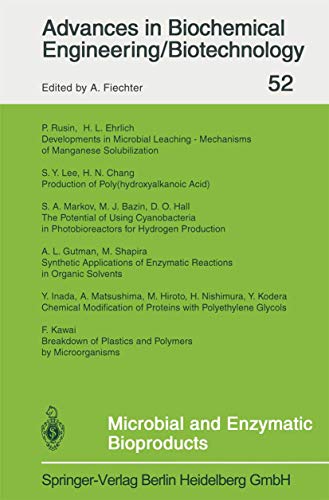 Advances in Biochemical Engineering/Biotechnology

Edited by A. Fiechter

52

P. Rusin, H. L. Ehrlich
Developments in Microbial Leaching - Mechanisms of Manganese Solubilization

S. Y. Lee, H. N. Chang
Production of Poly(hydroxyalkanoic Acid)

S. A. Markov, M. J. Bazin, D. O. Hall
The Potential of Using Cyanobacteria in Photobioreactors for Hydrogen Production

A. L. Gutman, M. Shapira
Synthetic Applications of Enzymatic Reactions in Organic Solvents

Y. Inada, A. Matsushima, M. Hiroto, H. Nishimura, Y. Kodera
Chemical Modification of Proteins with Polyethylene Glycols

F. Kawai
Breakdown of Plastics and Polymers by Microorganisms

Microbial and Enzymatic Bioproducts

Springer-Verlag Berlin Heidelberg GmbH